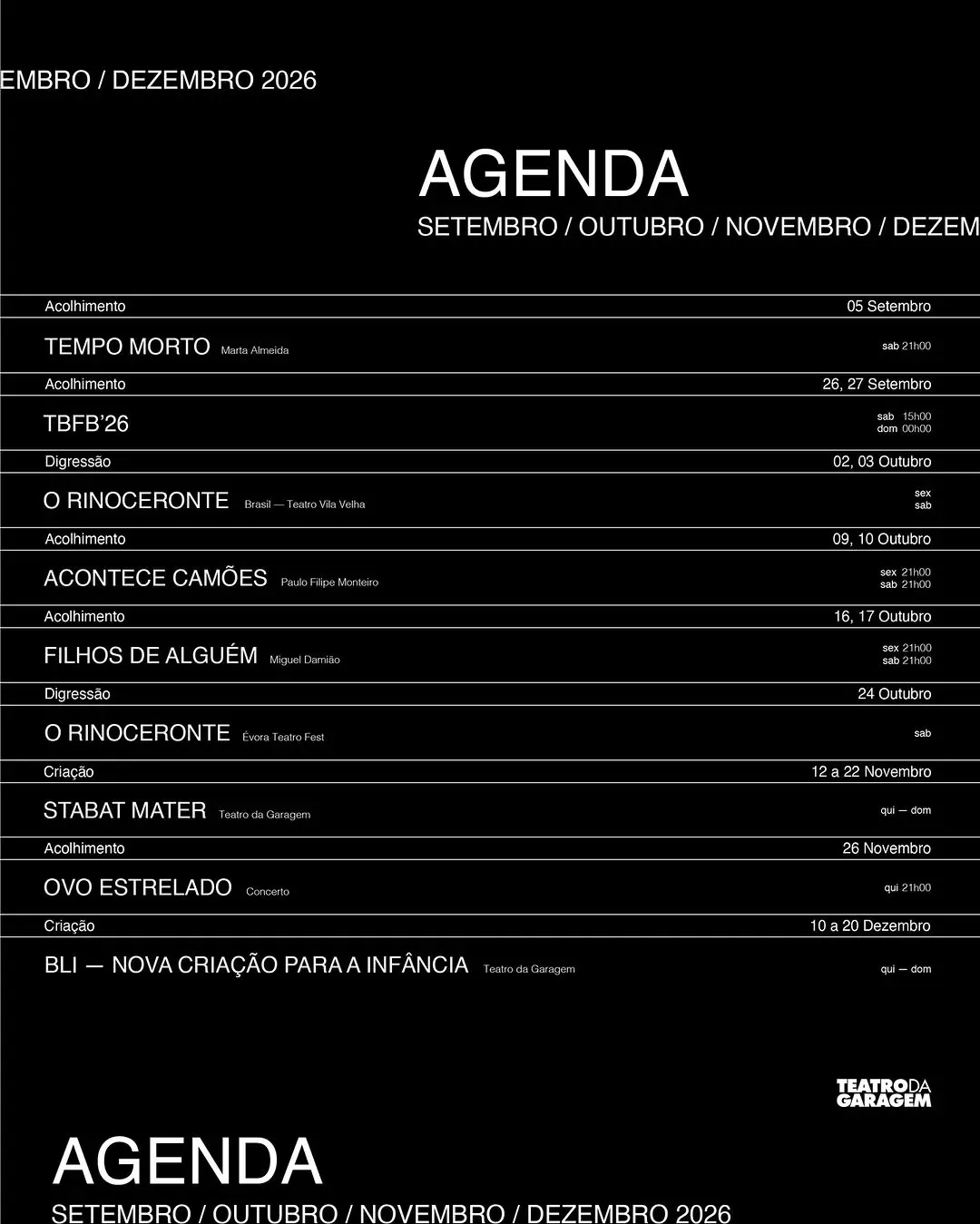 EMBRO / DEZEMBRO 2026

AGENDA
SETEMBRO / OUTUBRO / NOVEMBRO / DEZEM

Acolhimento 05 Setembro
TEMPO MORTO Marta Almeida sab 21h00

Acolhimento 26, 27 Setembro
TBFB'26 sab 15h00 dom 00h00

Digressão 02, 03 Outubro
O RINOCERONTE Brasil — Teatro Vila Velha sex sab

Acolhimento 09, 10 Outubro
ACONTECE CAMÕES Paulo Filipe Monteiro sex 21h00 sab 21h00

Acolhimento 16, 17 Outubro
FILHOS DE ALGUÉM Miguel Damião sex 21h00 sab 21h00

Digressão 24 Outubro
O RINOCERONTE Évora Teatro Fest sab

Criação 12 a 22 Novembro
STABAT MATER Teatro da Garagem qui — dom

Acolhimento 26 Novembro
OVO ESTRELADO Concerto qui 21h00

Criação 10 a 20 Dezembro
BLI — NOVA CRIAÇÃO PARA A INFÂNCIA Teatro da Garagem qui — dom

TEATRO DA GARAGEM

AGENDA
SETEMBRO / OUTUBRO / NOVEMBRO / DEZEMBRO 2026